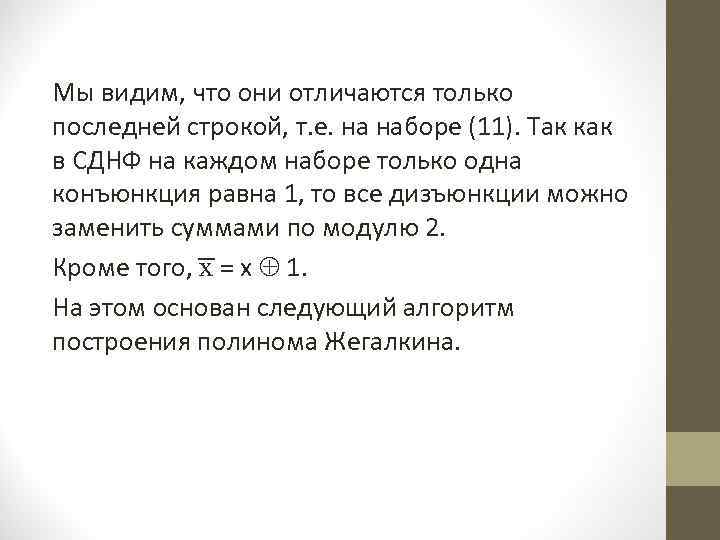 Мы видим, что они отличаются только последней строкой, т.е. на наборе (11). Так как в СДНФ на каждом наборе только одна конъюнкция равна 1, то все дизъюнкции можно заменить суммами по модулю 2.

Кроме того, $\overline{x} = x \oplus 1$.

На этом основан следующий алгоритм построения полинома Жегалкина.